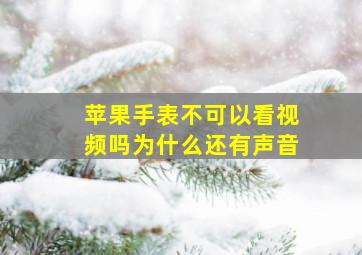 苹果手表不可以看视频吗为什么还有声音